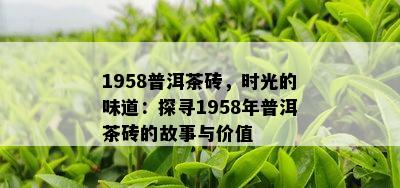 1958普洱茶砖，时光的味道：探寻1958年普洱茶砖的故事与价值